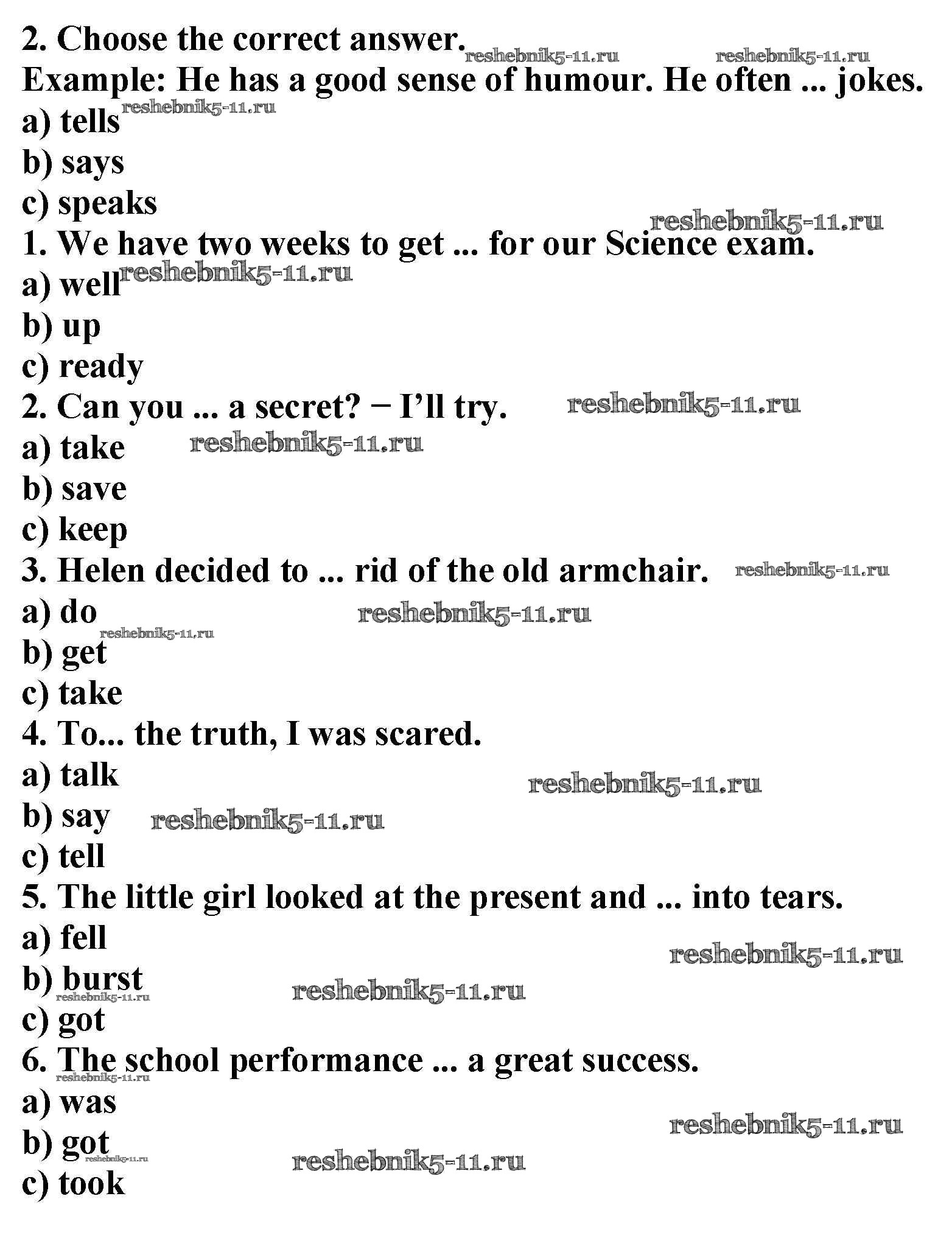 2. Choose the correct answer. reshebnik5-11.ru reshebnik5-11.ru
Example: He has a good sense of humour. He often ... jokes.
a) tells reshebnik5-11.ru
b) says
c) speaks reshebnik5-11.ru
1. We have two weeks to get ... for our Science exam.
a) well reshebnik5-11.ru
b) up
c) ready
2. Can you ... a secret? − I'll try. reshebnik5-11.ru
a) take reshebnik5-11.ru
b) save
c) keep
3. Helen decided to ... rid of the old armchair. reshebnik5-11.ru
a) do reshebnik5-11.ru
reshebnik5-11.ru
b) get
c) take
4. To... the truth, I was scared.
a) talk reshebnik5-11.ru
b) say reshebnik5-11.ru
c) tell
5. The little girl looked at the present and ... into tears.
a) fell reshebnik5-11.ru
b) burst reshebnik5-11.ru
reshebnik5-11.ru
c) got
6. The school performance ... a great success.
reshebnik5-11.ru
a) was reshebnik5-11.ru
b) got reshebnik5-11.ru
reshebnik5-11.ru
c) took